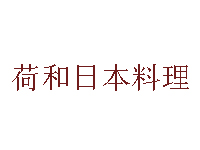 荷和日本料理